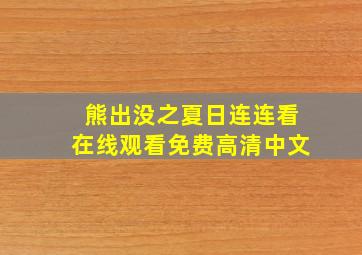 熊出没之夏日连连看
在线观看免费高清中文